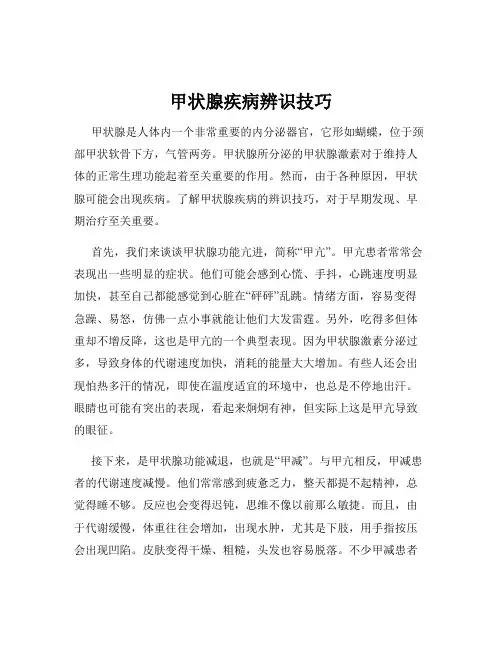 甲状腺疾病辨识技巧

甲状腺是人体内一个非常重要的内分泌器官，它形如蝴蝶，位于颈部甲状软骨下方，气管两旁。甲状腺所分泌的甲状腺激素对于维持人体的正常生理功能起着至关重要的作用。然而，由于各种原因，甲状腺可能会出现疾病。了解甲状腺疾病的辨识技巧，对于早期发现、早期治疗至关重要。

首先，我们来谈谈甲状腺功能亢进，简称“甲亢”。甲亢患者常常会表现出一些明显的症状。他们可能会感到心慌、手抖，心跳速度明显加快，甚至自己都能感觉到心脏在“砰砰”乱跳。情绪方面，容易变得急躁、易怒，仿佛一点小事就能让他们大发雷霆。另外，吃得多但体重却不增反降，这也是甲亢的一个典型表现。因为甲状腺激素分泌过多，导致身体的代谢速度加快，消耗的能量大大增加。有些人还会出现怕热多汗的情况，即使在温度适宜的环境中，也总是不停地出汗。眼睛也可能有突出的表现，看起来炯炯有神，但实际上这是甲亢导致的眼征。

接下来，是甲状腺功能减退，也就是“甲减”。与甲亢相反，甲减患者的代谢速度减慢。他们常常感到疲惫乏力，整天都提不起精神，总觉得睡不够。反应也会变得迟钝，思维不像以前那么敏捷。而且，由于代谢缓慢，体重往往会增加，出现水肿，尤其是下肢，用手指按压会出现凹陷。皮肤变得干燥、粗糙，头发也容易脱落。不少甲减患者